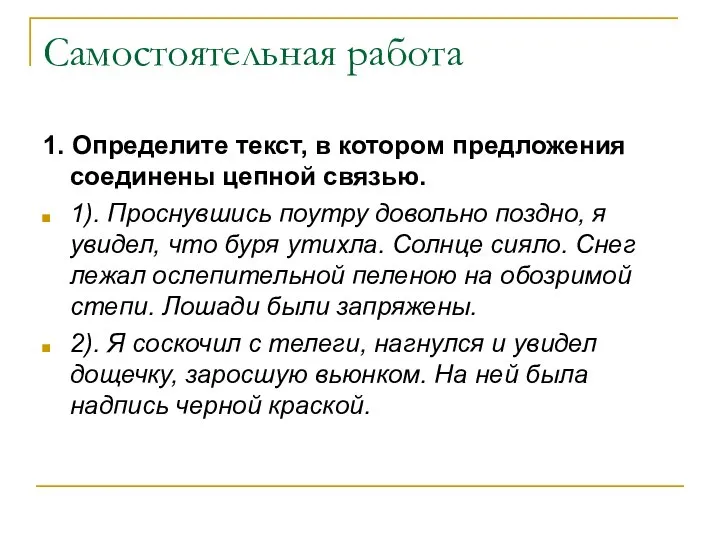 Самостоятельная работа

1. Определите текст, в котором предложения соединены цепной связью.

1). Проснувшись поутру довольно поздно, я увидел, что буря утихла. Солнце сияло. Снег лежал ослепительной пеленою на обозримой степи. Лошади были запряжены.

2). Я соскочил с телеги, нагнулся и увидел дощечку, заросшую вьюнком. На ней была надпись черной краской.